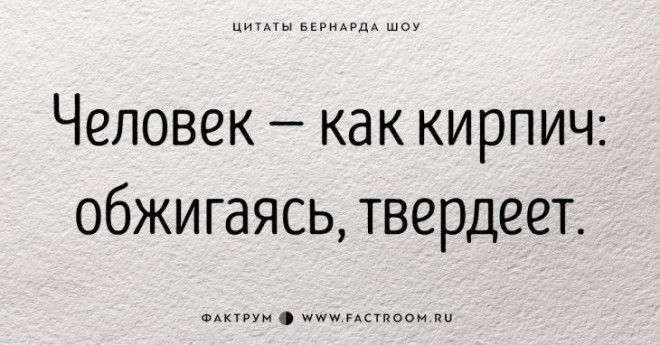 ЦИТАТЫ БЕРНАРДА ШОУ

Человек — как кирпич: обжигаясь, твердеет.

ФАКТРУМ WWW.FACTROOM.RU